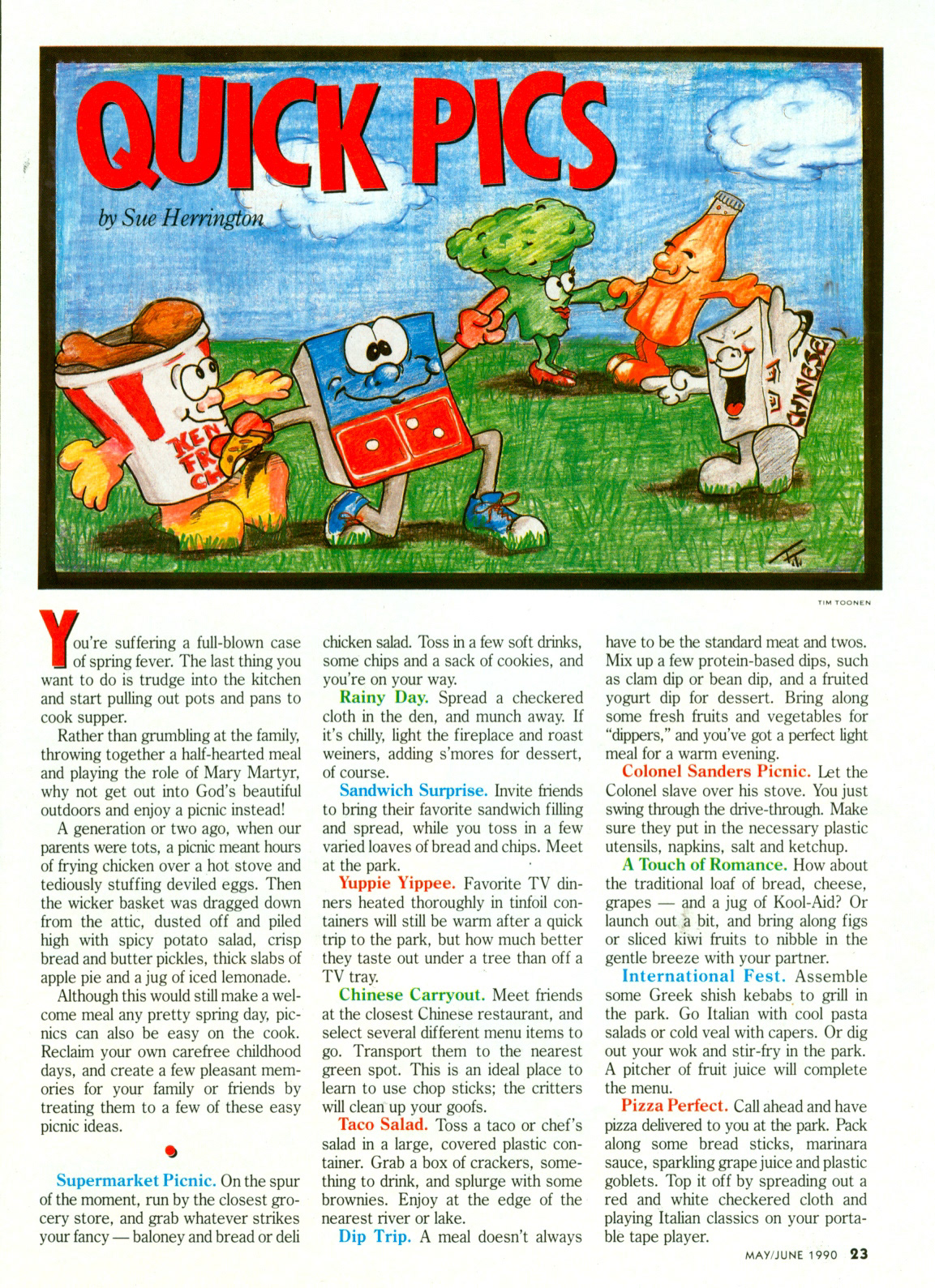 QUICK PICS

by Sue Herrington

KEN FR CH

CHINESE

TIM TOONEN

You're suffering a full-blown case of spring fever. The last thing you want to do is trudge into the kitchen and start pulling out pots and pans to cook supper.

Rather than grumbling at the family, throwing together a half-hearted meal and playing the role of Mary Martyr, why not get out into God's beautiful outdoors and enjoy a picnic instead!

A generation or two ago, when our parents were tots, a picnic meant hours of frying chicken over a hot stove and tediously stuffing deviled eggs. Then the wicker basket was dragged down from the attic, dusted off and piled high with spicy potato salad, crisp bread and butter pickles, thick slabs of apple pie and a jug of iced lemonade.

Although this would still make a welcome meal any pretty spring day, picnics can also be easy on the cook. Reclaim your own carefree childhood days, and create a few pleasant memories for your family or friends by treating them to a few of these easy picnic ideas.

Supermarket Picnic. On the spur of the moment, run by the closest grocery store, and grab whatever strikes your fancy — baloney and bread or deli chicken salad. Toss in a few soft drinks, some chips and a sack of cookies, and you're on your way.

Rainy Day. Spread a checkered cloth in the den, and munch away. If it's chilly, light the fireplace and roast weiners, adding s'mores for dessert, of course.

Sandwich Surprise. Invite friends to bring their favorite sandwich filling and spread, while you toss in a few varied loaves of bread and chips. Meet at the park.

Yuppie Yippee. Favorite TV dinners heated thoroughly in tinfoil containers will still be warm after a quick trip to the park, but how much better they taste out under a tree than off a TV tray.

Chinese Carryout. Meet friends at the closest Chinese restaurant, and select several different menu items to go. Transport them to the nearest green spot. This is an ideal place to learn to use chop sticks; the critters will clean up your goofs.

Taco Salad. Toss a taco or chef's salad in a large, covered plastic container. Grab a box of crackers, something to drink, and splurge with some brownies. Enjoy at the edge of the nearest river or lake.

Dip Trip. A meal doesn't always have to be the standard meat and twos. Mix up a few protein-based dips, such as clam dip or bean dip, and a fruited yogurt dip for dessert. Bring along some fresh fruits and vegetables for "dippers," and you've got a perfect light meal for a warm evening.

Colonel Sanders Picnic. Let the Colonel slave over his stove. You just swing through the drive-through. Make sure they put in the necessary plastic utensils, napkins, salt and ketchup.

A Touch of Romance. How about the traditional loaf of bread, cheese, grapes — and a jug of Kool-Aid? Or launch out a bit, and bring along figs or sliced kiwi fruits to nibble in the gentle breeze with your partner.

International Fest. Assemble some Greek shish kebabs to grill in the park. Go Italian with cool pasta salads or cold veal with capers. Or dig out your wok and stir-fry in the park. A pitcher of fruit juice will complete the menu.

Pizza Perfect. Call ahead and have pizza delivered to you at the park. Pack along some bread sticks, marinara sauce, sparkling grape juice and plastic goblets. Top it off by spreading out a red and white checkered cloth and playing Italian classics on your portable tape player.

MAY/JUNE 1990 23